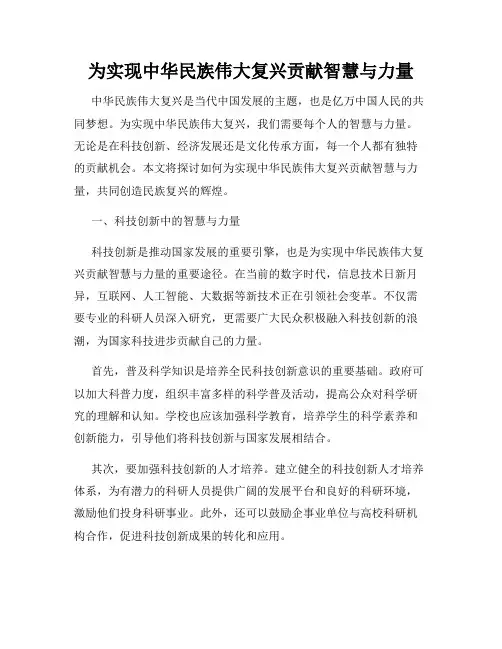 为实现中华民族伟大复兴贡献智慧与力量

中华民族伟大复兴是当代中国发展的主题，也是亿万中国人民的共同梦想。为实现中华民族伟大复兴，我们需要每个人的智慧与力量。无论是在科技创新、经济发展还是文化传承方面，每一个人都有独特的贡献机会。本文将探讨如何为实现中华民族伟大复兴贡献智慧与力量，共同创造民族复兴的辉煌。

一、科技创新中的智慧与力量

科技创新是推动国家发展的重要引擎，也是为实现中华民族伟大复兴贡献智慧与力量的重要途径。在当前的数字时代，信息技术日新月异，互联网、人工智能、大数据等新技术正在引领社会变革。不仅需要专业的科研人员深入研究，更需要广大民众积极融入科技创新的浪潮，为国家科技进步贡献自己的力量。

首先，普及科学知识是培养全民科技创新意识的重要基础。政府可以加大科普力度，组织丰富多样的科学普及活动，提高公众对科学研究的理解和认知。学校也应该加强科学教育，培养学生的科学素养和创新能力，引导他们将科技创新与国家发展相结合。

其次，要加强科技创新的人才培养。建立健全的科技创新人才培养体系，为有潜力的科研人员提供广阔的发展平台和良好的科研环境，激励他们投身科研事业。此外，还可以鼓励企事业单位与高校科研机构合作，促进科技创新成果的转化和应用。